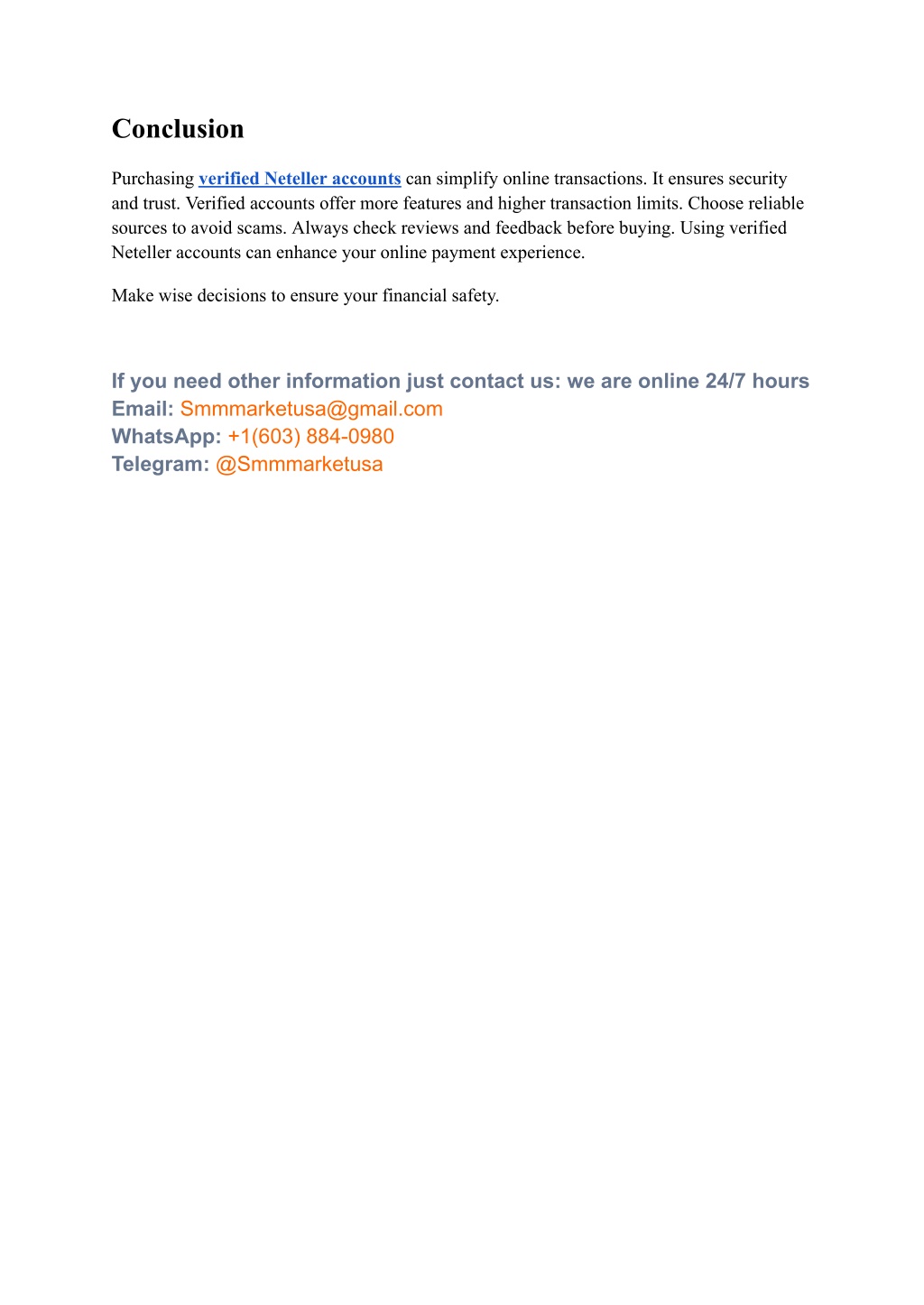 Conclusion

Purchasing verified Neteller accounts can simplify online transactions. It ensures security and trust. Verified accounts offer more features and higher transaction limits. Choose reliable sources to avoid scams. Always check reviews and feedback before buying. Using verified Neteller accounts can enhance your online payment experience.

Make wise decisions to ensure your financial safety.

If you need other information just contact us: we are online 24/7 hours
Email: Smmmarketusa@gmail.com
WhatsApp: +1(603) 884-0980
Telegram: @Smmmarketusa